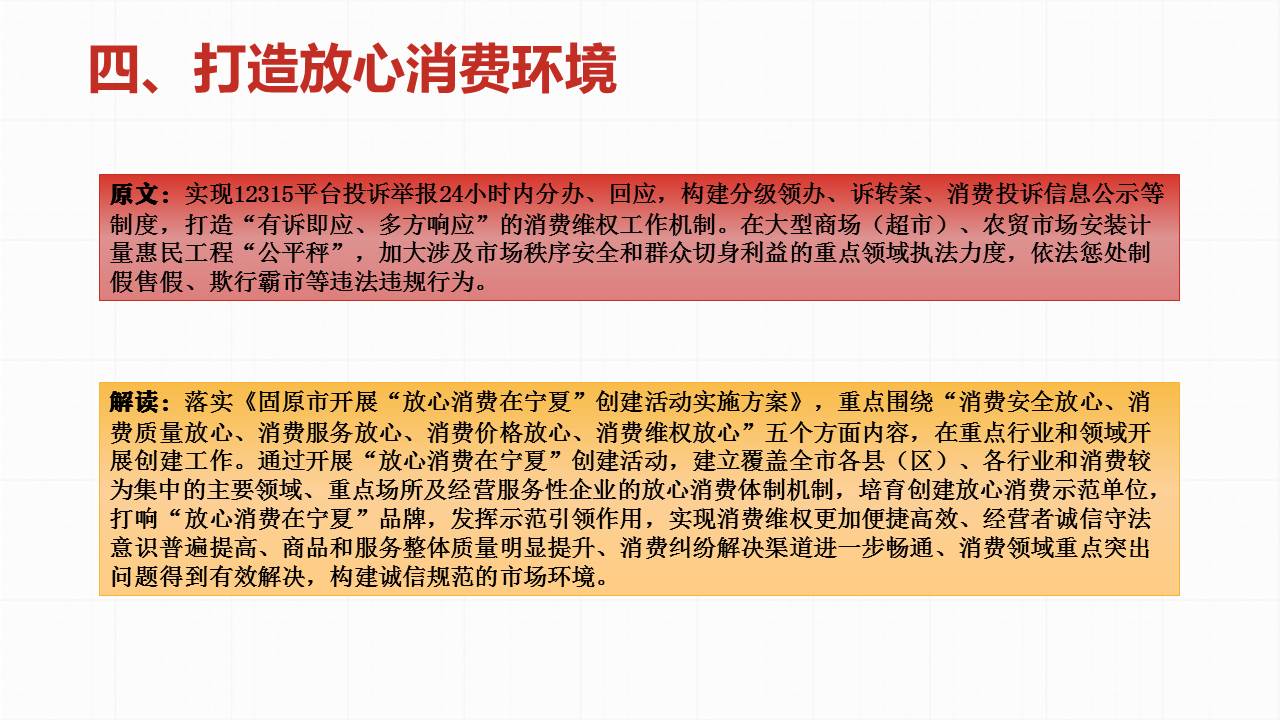 四、打造放心消费环境

原文：实现12315平台投诉举报24小时内分办、回应，构建分级领办、诉转案、消费投诉信息公示等制度，打造“有诉即应、多方响应”的消费维权工作机制。在大型商场（超市）、农贸市场安装计量惠民工程“公平秤”，加大涉及市场秩序安全和群众切身利益的重点领域执法力度，依法惩处制假售假、欺行霸市等违法违规行为。

解读：落实《固原市开展“放心消费在宁夏”创建活动实施方案》，重点围绕“消费安全放心、消费质量放心、消费服务放心、消费价格放心、消费维权放心”五个方面内容，在重点行业和领域开展创建工作。通过开展“放心消费在宁夏”创建活动，建立覆盖全市各县（区）、各行业和消费较为集中的主要领域、重点场所及经营服务性企业的放心消费体制机制，培育创建放心消费示范单位，打响“放心消费在宁夏”品牌，发挥示范引领作用，实现消费维权更加便捷高效、经营者诚信守法意识普遍提高、商品和服务整体质量明显提升、消费纠纷解决渠道进一步畅通、消费领域重点突出问题得到有效解决，构建诚信规范的市场环境。